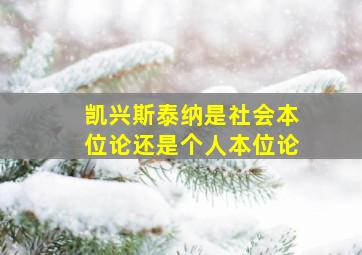 凯兴斯泰纳是社会本位论还是个人本位论